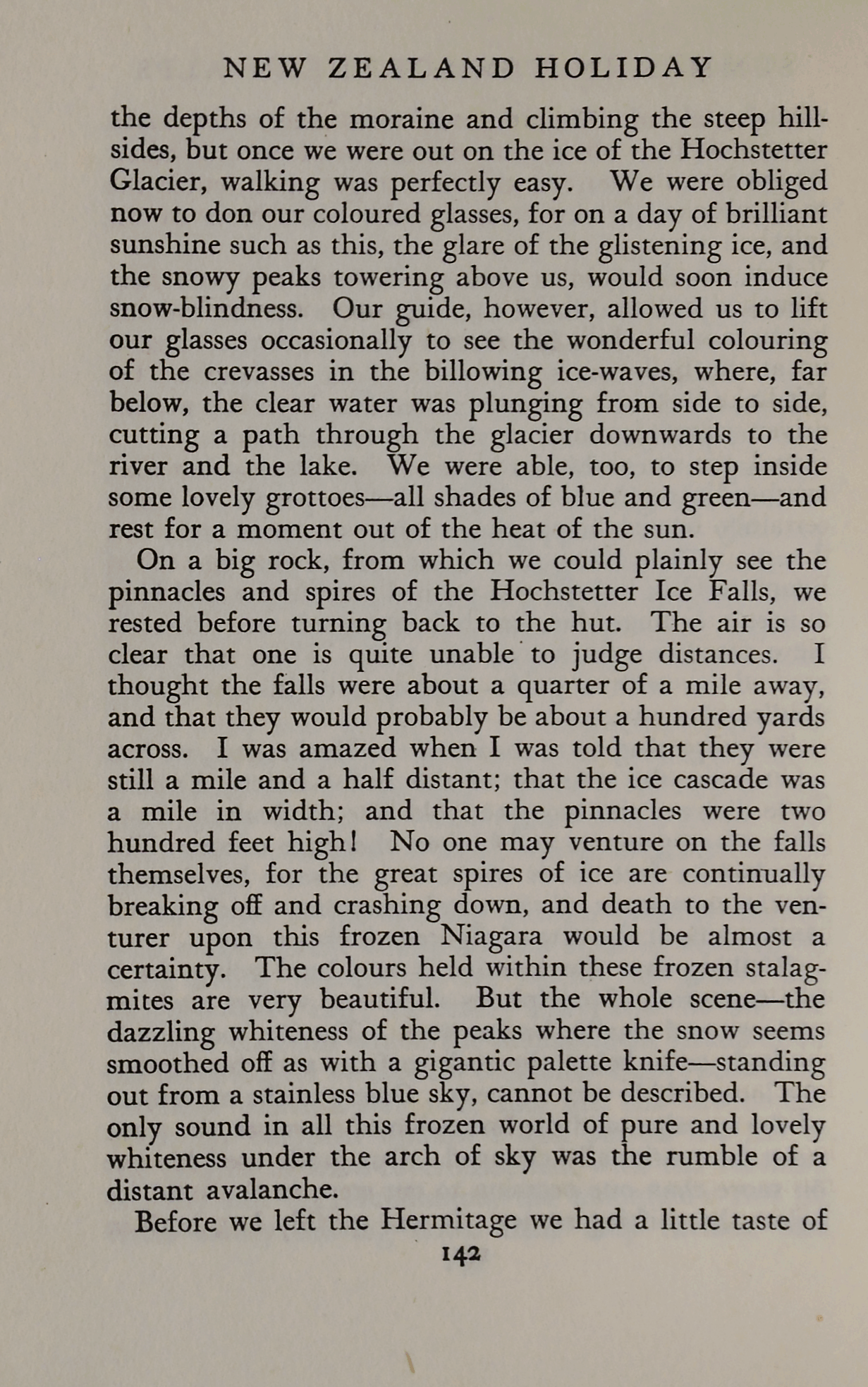 NEW ZEALAND HOLIDAY

the depths of the moraine and climbing the steep hillsides, but once we were out on the ice of the Hochstetter Glacier, walking was perfectly easy. We were obliged now to don our coloured glasses, for on a day of brilliant sunshine such as this, the glare of the glistening ice, and the snowy peaks towering above us, would soon induce snow-blindness. Our guide, however, allowed us to lift our glasses occasionally to see the wonderful colouring of the crevasses in the billowing ice-waves, where, far below, the clear water was plunging from side to side, cutting a path through the glacier downwards to the river and the lake. We were able, too, to step inside some lovely grottoes—all shades of blue and green—and rest for a moment out of the heat of the sun.

On a big rock, from which we could plainly see the pinnacles and spires of the Hochstetter Ice Falls, we rested before turning back to the hut. The air is so clear that one is quite unable to judge distances. I thought the falls were about a quarter of a mile away, and that they would probably be about a hundred yards across. I was amazed when I was told that they were still a mile and a half distant; that the ice cascade was a mile in width; and that the pinnacles were two hundred feet high! No one may venture on the falls themselves, for the great spires of ice are continually breaking off and crashing down, and death to the venturer upon this frozen Niagara would be almost a certainty. The colours held within these frozen stalagmites are very beautiful. But the whole scene—the dazzling whiteness of the peaks where the snow seems smoothed off as with a gigantic palette knife—standing out from a stainless blue sky, cannot be described. The only sound in all this frozen world of pure and lovely whiteness under the arch of sky was the rumble of a distant avalanche.

Before we left the Hermitage we had a little taste of

142